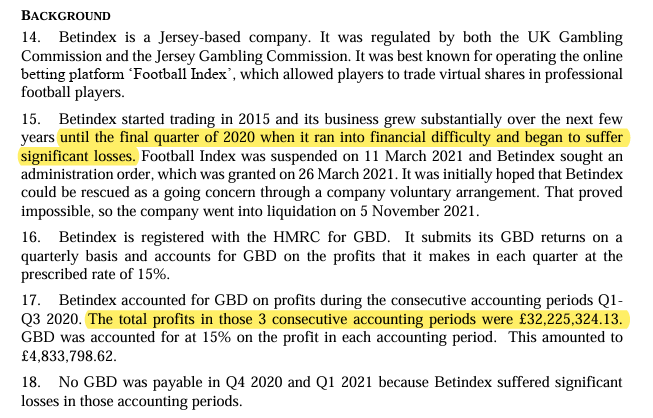 BACKGROUND

14. Betindex is a Jersey-based company. It was regulated by both the UK Gambling Commission and the Jersey Gambling Commission. It was best known for operating the online betting platform 'Football Index', which allowed players to trade virtual shares in professional football players.

15. Betindex started trading in 2015 and its business grew substantially over the next few years until the final quarter of 2020 when it ran into financial difficulty and began to suffer significant losses. Football Index was suspended on 11 March 2021 and Betindex sought an administration order, which was granted on 26 March 2021. It was initially hoped that Betindex could be rescued as a going concern through a company voluntary arrangement. That proved impossible, so the company went into liquidation on 5 November 2021.

16. Betindex is registered with the HMRC for GBD. It submits its GBD returns on a quarterly basis and accounts for GBD on the profits that it makes in each quarter at the prescribed rate of 15%.

17. Betindex accounted for GBD on profits during the consecutive accounting periods Q1-Q3 2020. The total profits in those 3 consecutive accounting periods were £32,225,324.13. GBD was accounted for at 15% on the profit in each accounting period. This amounted to £4,833,798.62.

18. No GBD was payable in Q4 2020 and Q1 2021 because Betindex suffered significant losses in those accounting periods.